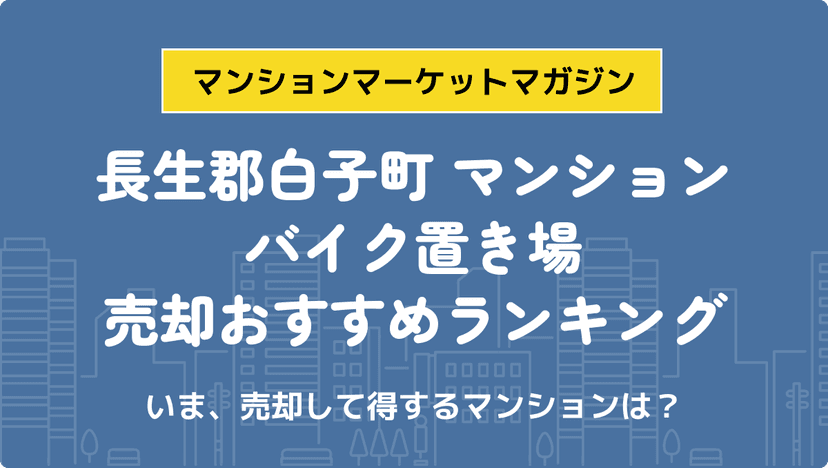 マンションマーケットマガジン

長生郡白子町 マンション
バイク置き場
売却おすすめランキング

いま、売却して得するマンションは？